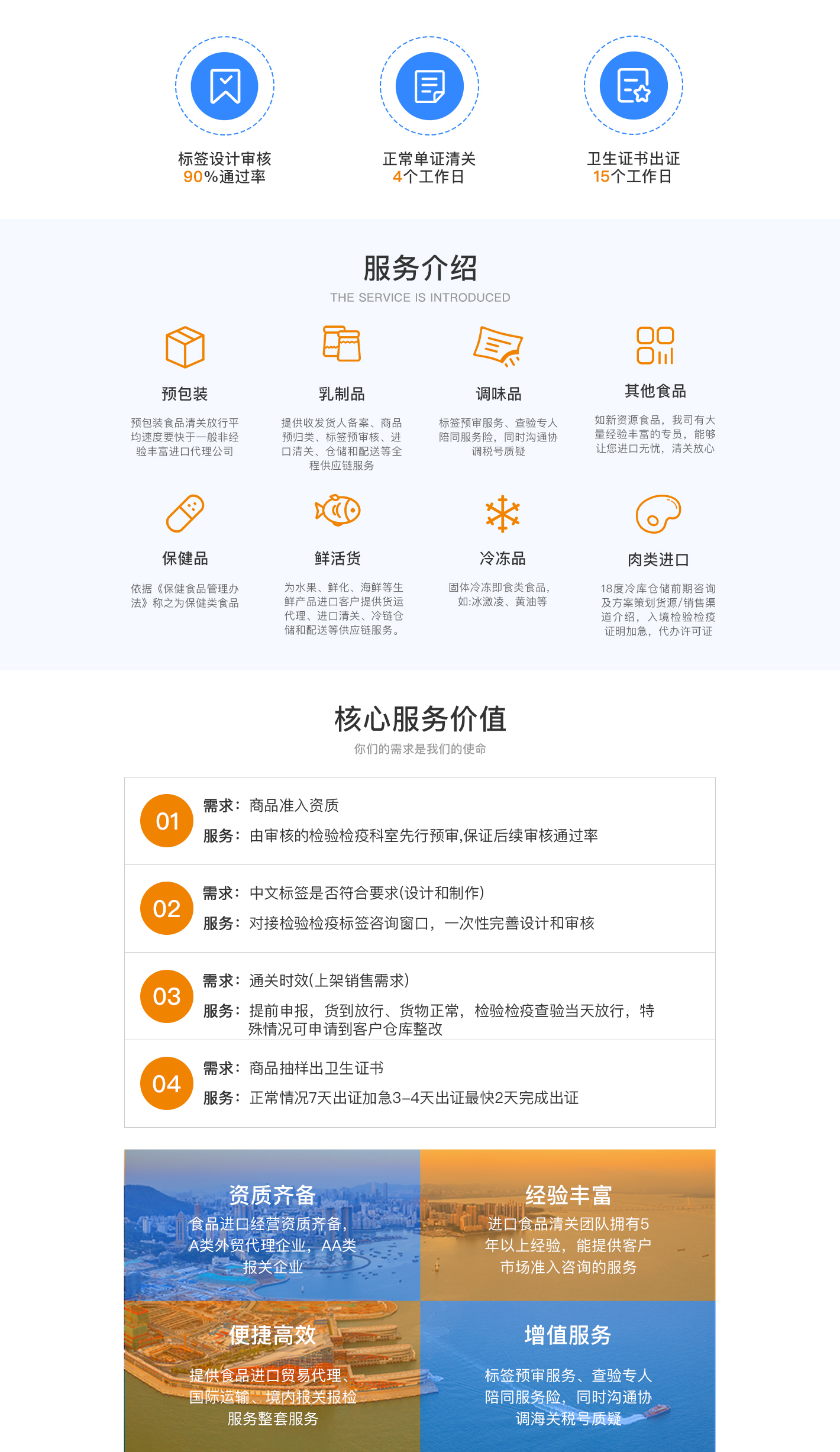 标签设计审核
90%通过率

正常单证清关
4个工作日

卫生证书出证
15个工作日

服务介绍
THE SERVICE IS INTRODUCED

预包装
预包装食品清关放行平均速度要快于一般非经验丰富进口代理公司

乳制品
提供收发货人备案、商品预归类、标签预审核、进口清关、仓储和配送等全程供应链服务

调味品
标签预审服务、查验专人陪同服务险，同时沟通协调税号质疑

其他食品
如新资源食品，我司有大量经验丰富的专员，能够让您进口无忧，清关放心

保健品
依据《保健食品管理办法》称之为保健类食品

鲜活货
为水果、鲜化、海鲜等生鲜产品进口客户提供货运代理、进口清关、冷链仓储和配送等供应链服务。

冷冻品
固体冷冻即食类食品，如:冰激凌、黄油等

肉类进口
18度冷库仓储前期咨询及方案策划货源/销售渠道介绍，入境检验检疫证明加急，代办许可证

核心服务价值
你们的需求是我们的使命

01
需求：商品准入资质
服务：由审核的检验检疫科室先行预审,保证后续审核通过率

02
需求：中文标签是否符合要求(设计和制作)
服务：对接检验检疫标签咨询窗口，一次性完善设计和审核

03
需求：通关时效(上架销售需求)
服务：提前申报，货到放行、货物正常，检验检疫查验当天放行，特殊情况可申请到客户仓库整改

04
需求：商品抽样出卫生证书
服务：正常情况7天出证加急3-4天出证最快2天完成出证

资质齐备
食品进口经营资质齐备，A类外贸代理企业，AA类报关企业

经验丰富
进口食品清关团队拥有5年以上经验，能提供客户市场准入咨询的服务

便捷高效
提供食品进口贸易代理、国际运输、境内报关报检服务整套服务

增值服务
标签预审服务、查验专人陪同服务险，同时沟通协调海关税号质疑